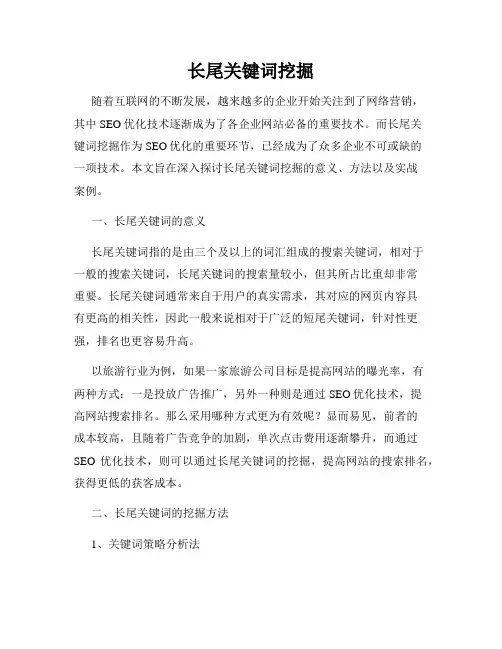 长尾关键词挖掘

随着互联网的不断发展，越来越多的企业开始关注到了网络营销，其中 SEO 优化技术逐渐成为了各企业网站必备的重要技术。而长尾关键词挖掘作为 SEO 优化的重要环节，已经成为了众多企业不可或缺的一项技术。本文旨在深入探讨长尾关键词挖掘的意义、方法以及实战案例。

一、长尾关键词的意义

长尾关键词指的是由三个及以上的词汇组成的搜索关键词，相对于一般的搜索关键词，长尾关键词的搜索量较小，但其所占比重却非常重要。长尾关键词通常来自于用户的真实需求，其对应的网页内容具有更高的相关性，因此一般来说相对于广泛的短尾关键词，针对性更强，排名也更容易升高。

以旅游行业为例，如果一家旅游公司目标是提高网站的曝光率，有两种方式：一是投放广告推广，另外一种则是通过 SEO 优化技术，提高网站搜索排名。那么采用哪种方式更为有效呢？显而易见，前者的成本较高，且随着广告竞争的加剧，单次点击费用逐渐攀升，而通过 SEO 优化技术，则可以通过长尾关键词的挖掘，提高网站的搜索排名，获得更低的获客成本。

二、长尾关键词的挖掘方法

1、关键词策略分析法